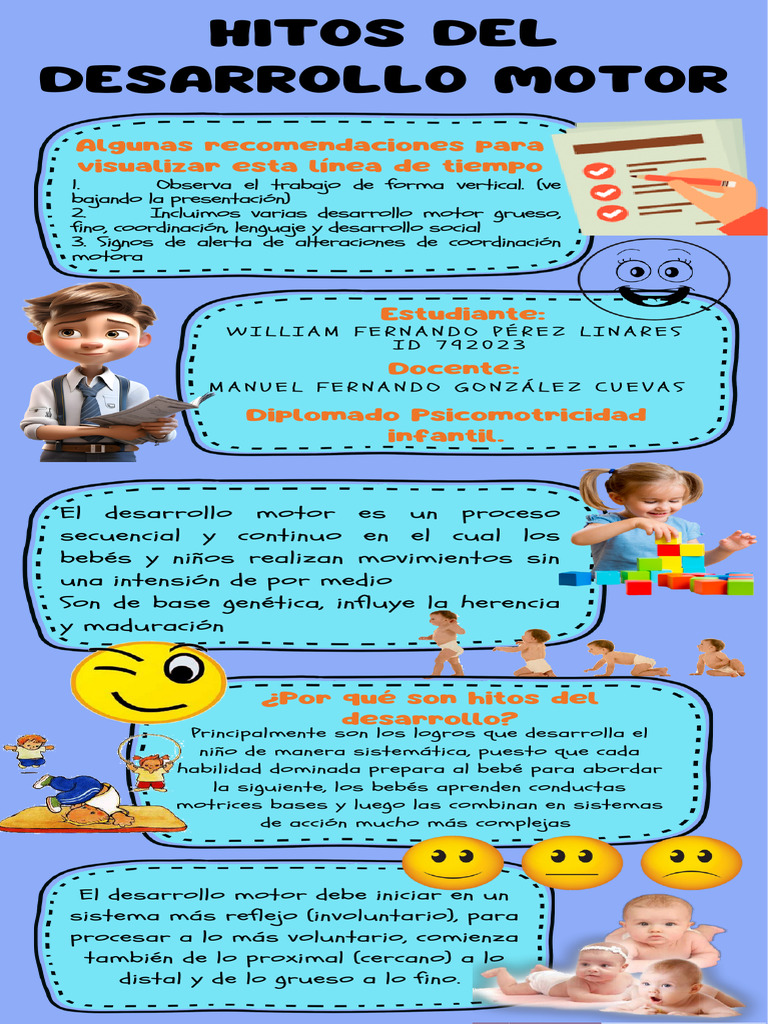 HITOS DEL DESARROLLO MOTOR

Algunas recomendaciones para visualizar esta línea de tiempo
1. Observa el trabajo de forma vertical. (ve bajando la presentación)
2. Incluimos varias desarrollo motor grueso, fino, coordinación, lenguaje y desarrollo social
3. Signos de alerta de alteraciones de coordinación motora

Estudiante:
WILLIAM FERNANDO PÉREZ LINARES
ID 792023
Docente:
MANUEL FERNANDO GONZÁLEZ CUEVAS
Diplomado Psicomotricidad infantil.

El desarrollo motor es un proceso secuencial y continuo en el cual los bebés y niños realizan movimientos sin una intensión de por medio
Son de base genética, influye la herencia y maduración

¿Por qué son hitos del desarrollo?
Principalmente son los logros que desarrolla el niño de manera sistemática, puesto que cada habilidad dominada prepara al bebé para abordar la siguiente, los bebés aprenden conductas motrices bases y luego las combinan en sistemas de acción mucho más complejas

El desarrollo motor debe iniciar en un sistema más reflejo (involuntario), para procesar a lo más voluntario, comienza también de lo proximal (cercano) a lo distal y de lo grueso a lo fino.